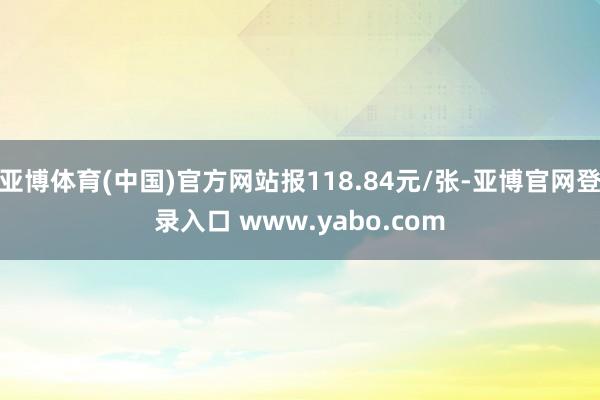 亚博体育(中国)官方网站报118.84元/张-亚博官网登录入口 www.yabo.com